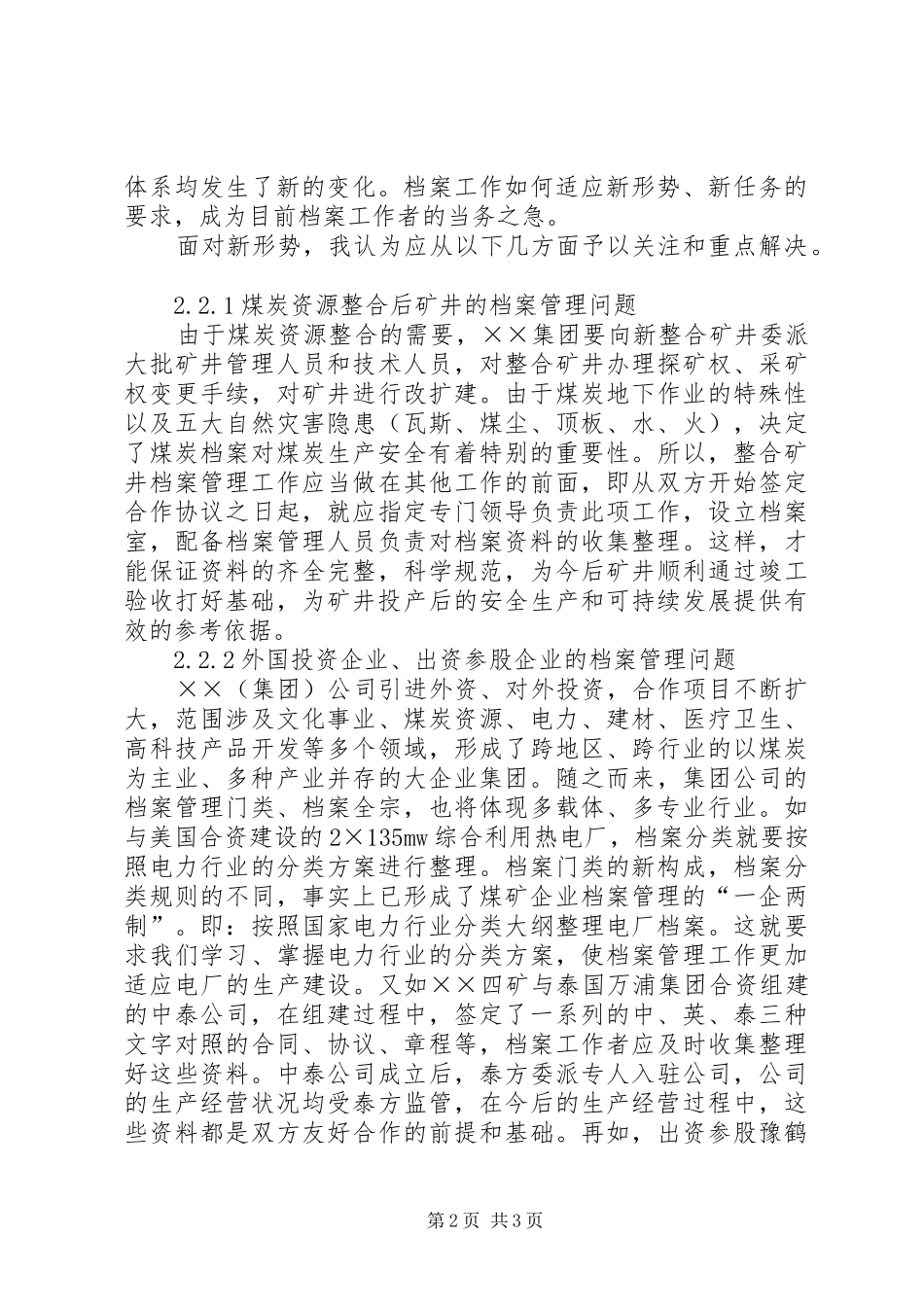 体系均发生了新的变化。档案工作如何适应新形势、新任务的要求，成为目前档案工作者的当务之急。

面对新形势，我认为应从以下几方面予以关注和重点解决。

2.2.1煤炭资源整合后矿井的档案管理问题

由于煤炭资源整合的需要，××集团要向新整合矿井委派大批矿井管理人员和技术人员，对整合矿井办理探矿权、采矿权变更手续，对矿井进行改扩建。由于煤炭地下作业的特殊性以及五大自然灾害隐患（瓦斯、煤尘、顶板、水、火），决定了煤炭档案对煤炭生产安全有着特别的重要性。所以，整合矿井档案管理工作应当做在其他工作的前面，即从双方开始签定合作协议之日起，就应指定专门领导负责此项工作，设立档案室，配备档案管理人员负责对档案资料的收集整理。这样，才能保证资料的齐全完整，科学规范，为今后矿井顺利通过竣工验收打好基础，为矿井投产后的安全生产和可持续发展提供有效的参考依据。

2.2.2外国投资企业、出资参股企业的档案管理问题

××（集团）公司引进外资、对外投资，合作项目不断扩大，范围涉及文化事业、煤炭资源、电力、建材、医疗卫生、高科技产品开发等多个领域，形成了跨地区、跨行业的以煤炭为主业、多种产业并存的大企业集团。随之而来，集团公司的档案管理门类、档案全宗，也将体现多载体、多专业行业。如与美国合资建设的2×135mw综合利用热电厂，档案分类就要按照电力行业的分类方案进行整理。档案门类的新构成，档案分类规则的不同，事实上已形成了煤矿企业档案管理的“一企两制”。即：按照国家电力行业分类大纲整理电厂档案。这就要求我们学习、掌握电力行业的分类方案，使档案管理工作更加适应电厂的生产建设。又如××四矿与泰国万浦集团合资组建的中泰公司，在组建过程中，签定了一系列的中、英、泰三种文字对照的合同、协议、章程等，档案工作者应及时收集整理好这些资料。中泰公司成立后，泰方委派专人入驻公司，公司的生产经营状况均受泰方监管，在今后的生产经营过程中，这些资料都是双方友好合作的前提和基础。再如，出资参股豫鹤

第2页 共3页